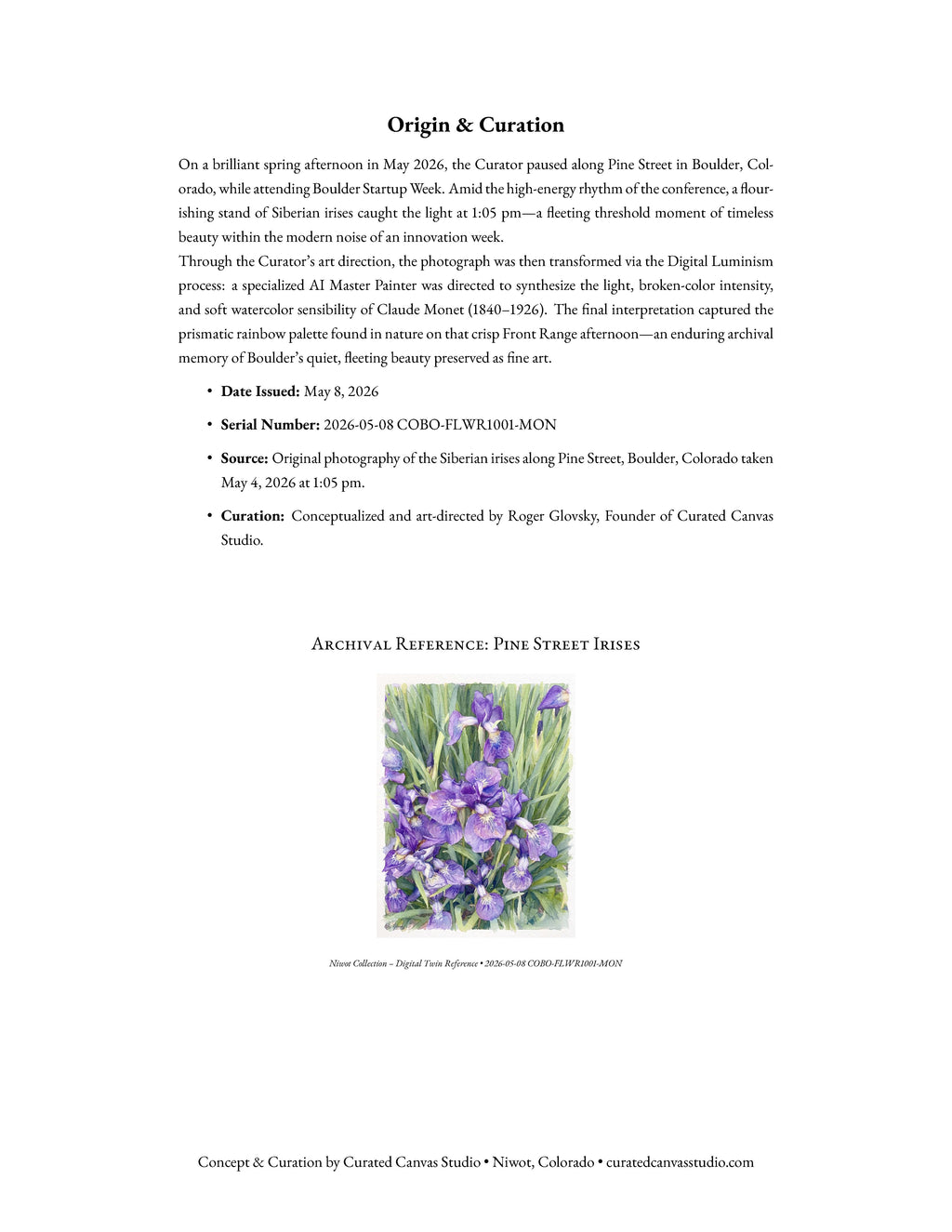 Origin & Curation

On a brilliant spring afternoon in May 2026, the Curator paused along Pine Street in Boulder, Colorado, while attending Boulder Startup Week. Amid the high-energy rhythm of the conference, a flourishing stand of Siberian irises caught the light at 1:05 pm—a fleeting threshold moment of timeless beauty within the modern noise of an innovation week.

Through the Curator's art direction, the photograph was then transformed via the Digital Luminism process: a specialized AI Master Painter was directed to synthesize the light, broken-color intensity, and soft watercolor sensibility of Claude Monet (1840–1926). The final interpretation captured the prismatic rainbow palette found in nature on that crisp Front Range afternoon—an enduring archival memory of Boulder's quiet, fleeting beauty preserved as fine art.

• Date Issued: May 8, 2026

• Serial Number: 2026-05-08 COBO-FLWR1001-MON

• Source: Original photography of the Siberian irises along Pine Street, Boulder, Colorado taken May 4, 2026 at 1:05 pm.

• Curation: Conceptualized and art-directed by Roger Glovsky, Founder of Curated Canvas Studio.

Archival Reference: Pine Street Irises

Niwot Collection – Digital Twin Reference • 2026-05-08 COBO-FLWR1001-MON

Concept & Curation by Curated Canvas Studio • Niwot, Colorado • curatedcanvasstudio.com